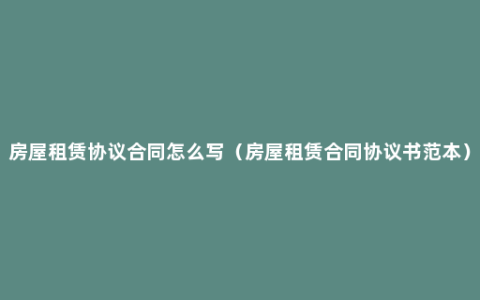 房屋租赁协议合同怎么写（房屋租赁合同协议书范本）